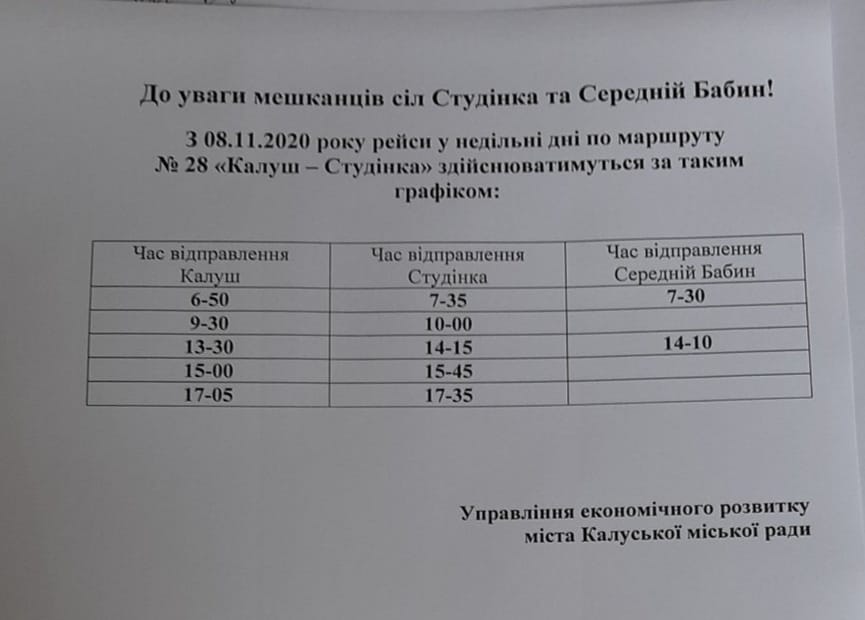 До уваги мешканців сіл Студінка та Середній Бабин!

З 08.11.2020 року рейси у недільні дні по маршруту № 28 «Калуш – Студінка» здійснюватимуться за таким графіком:

| Час відправлення Калуш | Час відправлення Студінка | Час відправлення Середній Бабин |
|---|---|---|
| 6-50 | 7-35 | 7-30 |
| 9-30 | 10-00 | |
| 13-30 | 14-15 | 14-10 |
| 15-00 | 15-45 | |
| 17-05 | 17-35 | |

Управління економічного розвитку
міста Калуської міської ради